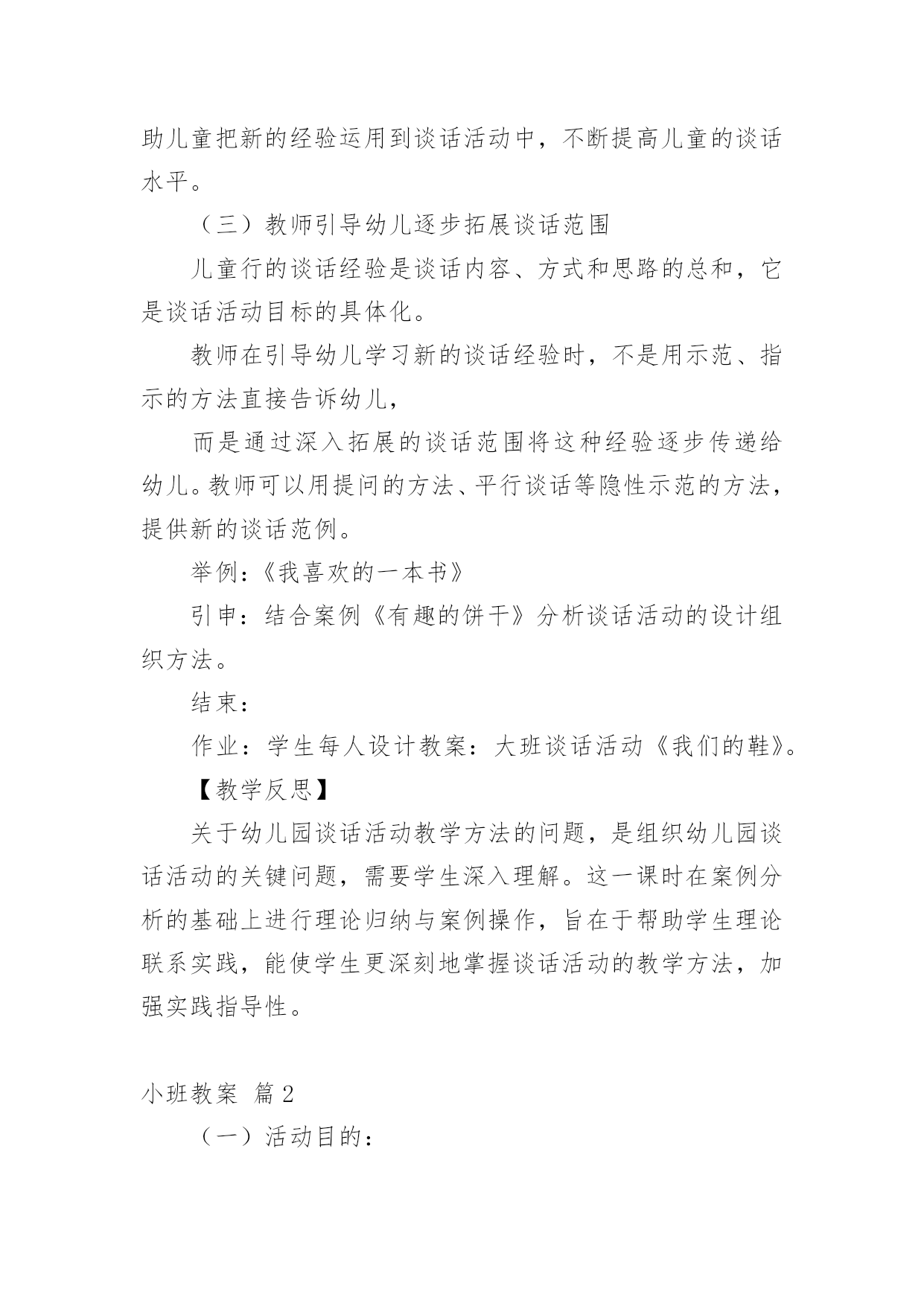 助儿童把新的经验运用到谈话活动中，不断提高儿童的谈话水平。

（三）教师引导幼儿逐步拓展谈话范围

儿童行的谈话经验是谈话内容、方式和思路的总和，它是谈话活动目标的具体化。

教师在引导幼儿学习新的谈话经验时，不是用示范、指示的方法直接告诉幼儿，

而是通过深入拓展的谈话范围将这种经验逐步传递给幼儿。教师可以用提问的方法、平行谈话等隐性示范的方法，提供新的谈话范例。

举例：《我喜欢的一本书》

引申：结合案例《有趣的饼干》分析谈话活动的设计组织方法。

结束：

作业：学生每人设计教案：大班谈话活动《我们的鞋》。

【教学反思】

关于幼儿园谈话活动教学方法的问题，是组织幼儿园谈话活动的关键问题，需要学生深入理解。这一课时在案例分析的基础上进行理论归纳与案例操作，旨在于帮助学生理论联系实践，能使学生更深刻地掌握谈话活动的教学方法，加强实践指导性。

小班教案 篇2

（一）活动目的：